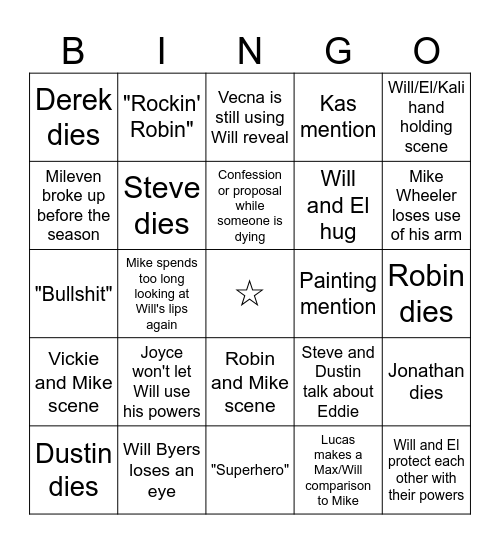 | B | I | N | G | O |
|---|---|---|---|---|
| Derek dies | "Rockin' Robin" | Vecna is still using Will reveal | Kas mention | Will/El/Kali hand holding scene |
| Mileven broke up before the season | Steve dies | Confession or proposal while someone is dying | Will and El hug | Mike Wheeler loses use of his arm |
| "Bullshit" | Mike spends too long looking at Will's lips again | ☆ | Painting mention | Robin dies |
| Vickie and Mike scene | Joyce won't let Will use his powers | Robin and Mike scene | Steve and Dustin talk about Eddie | Jonathan dies |
| Dustin dies | Will Byers loses an eye | "Superhero" | Lucas makes a Max/Will comparison to Mike | Will and El protect each other with their powers |